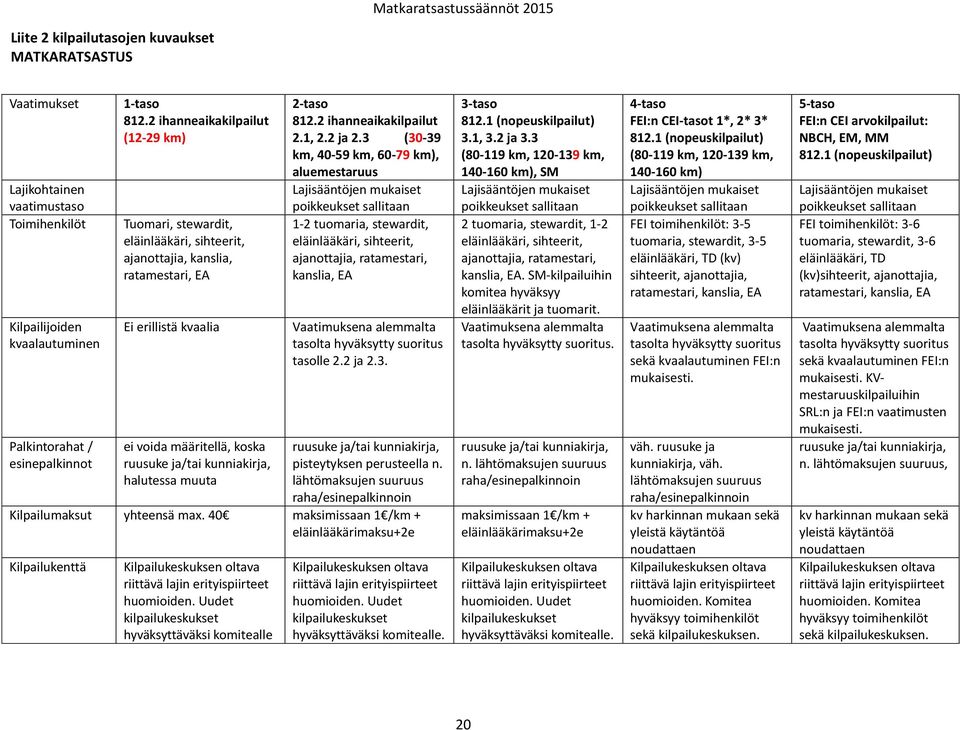 Matkaratsastussäännöt 2015

Liite 2 kilpailutasojen kuvaukset
MATKARATSASTUS

| Vaatimukset | 1-taso 812.2 ihanneaikakilpailut (12-29 km) | 2-taso 812.2 ihanneaikakilpailut 2.1, 2.2 ja 2.3 (30-39 km, 40-59 km, 60-79 km), aluemestaruus | 3-taso 812.1 (nopeuskilpailut) 3.1, 3.2 ja 3.3 (80-119 km, 120-139 km, 140-160 km), SM | 4-taso FEI:n CEI-tasot 1*, 2* 3* 812.1 (nopeuskilpailut) (80-119 km, 120-139 km, 140-160 km) | 5-taso FEI:n CEI arvokilpailut: NBCH, EM, MM 812.1 (nopeuskilpailut) |
|---|---|---|---|---|---|
| Lajikohtainen vaatimustaso | | Lajisääntöjen mukaiset poikkeukset sallitaan | Lajisääntöjen mukaiset poikkeukset sallitaan | Lajisääntöjen mukaiset poikkeukset sallitaan | Lajisääntöjen mukaiset poikkeukset sallitaan |
| Toimihenkilöt | Tuomari, stewardit, eläinlääkäri, sihteerit, ajanottajia, kanslia, ratamestari, EA | 1-2 tuomaria, stewardit, eläinlääkäri, sihteerit, ajanottajia, ratamestari, kanslia, EA | 2 tuomaria, stewardit, 1-2 eläinlääkäri, sihteerit, ajanottajia, ratamestari, kanslia, EA. SM-kilpailuihin komitea hyväksyy eläinlääkärit ja tuomarit. | FEI toimihenkilöt: 3-5 tuomaria, stewardit, 3-5 eläinlääkäri, TD (kv) sihteerit, ajanottajia, ratamestari, kanslia, EA | FEI toimihenkilöt: 3-6 tuomaria, stewardit, 3-6 eläinlääkäri, TD (kv)sihteerit, ajanottajia, ratamestari, kanslia, EA |
| Kilpailijoiden kvaalautuminen | Ei erillistä kvaalia | Vaatimuksena alemmalta tasolta hyväksytty suoritus tasolle 2.2 ja 2.3. | Vaatimuksena alemmalta tasolta hyväksytty suoritus. | Vaatimuksena alemmalta tasolta hyväksytty suoritus sekä kvaalautuminen FEI:n mukaisesti. | Vaatimuksena alemmalta tasolta hyväksytty suoritus sekä kvaalautuminen FEI:n mukaisesti. KV-mestaruuskilpailuihin SRL:n ja FEI:n vaatimusten mukaisesti. |
| Palkintorahat / esinepalkinnot | ei voida määritellä, koska ruusuke ja/tai kunniakirja, halutessa muuta | ruusuke ja/tai kunniakirja, pisteytyksen perusteella n. lähtömaksujen suuruus raha/esinepalkinnoin | ruusuke ja/tai kunniakirja, n. lähtömaksujen suuruus raha/esinepalkinnoin | väh. ruusuke ja kunniakirja, väh. lähtömaksujen suuruus raha/esinepalkinnoin | ruusuke ja/tai kunniakirja, n. lähtömaksujen suuruus, |
| Kilpailumaksut | yhteensä max. 40€ | maksimissaan 1€/km + eläinlääkärimaksu+2e | maksimissaan 1€/km + eläinlääkärimaksu+2e | kv harkinnan mukaan sekä yleistä käytäntöä noudattaen | kv harkinnan mukaan sekä yleistä käytäntöä noudattaen |
| Kilpailukenttä | Kilpailukeskuksen oltava riittävä lajin erityispiirteet huomioiden. Uudet kilpailukeskukset hyväksyttäväksi komitealle | Kilpailukeskuksen oltava riittävä lajin erityispiirteet huomioiden. Uudet kilpailukeskukset hyväksyttäväksi komitealle. | Kilpailukeskuksen oltava riittävä lajin erityispiirteet huomioiden. Uudet kilpailukeskukset hyväksyttäväksi komitealle. | Kilpailukeskuksen oltava riittävä lajin erityispiirteet huomioiden. Komitea hyväksyy toimihenkilöt sekä kilpailukeskuksen. | Kilpailukeskuksen oltava riittävä lajin erityispiirteet huomioiden. Komitea hyväksyy toimihenkilöt sekä kilpailukeskuksen. |

20